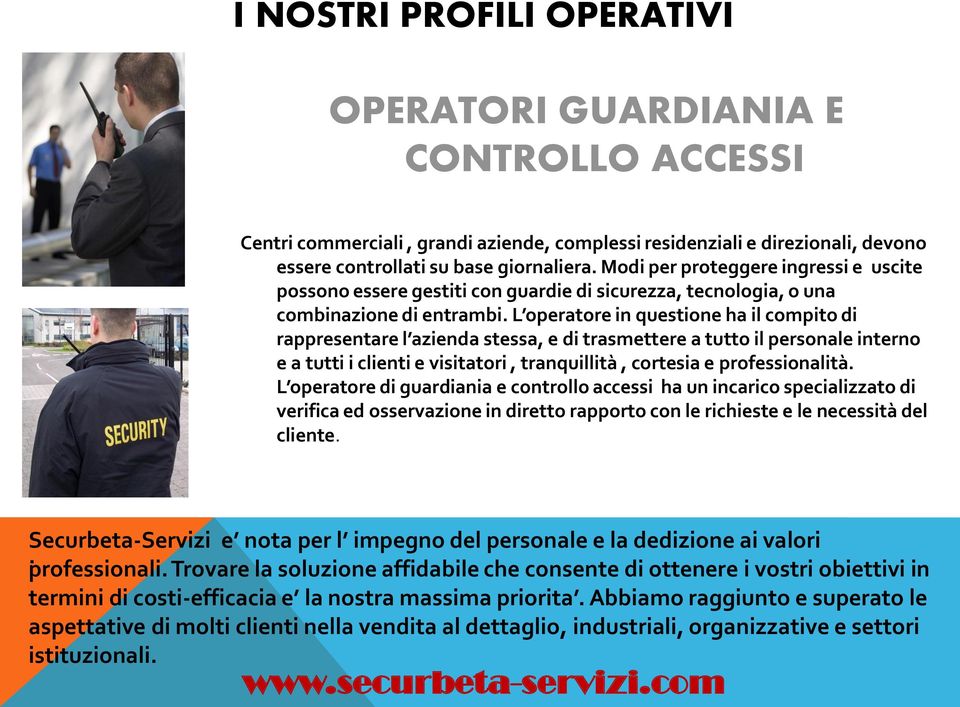 I NOSTRI PROFILI OPERATIVI

OPERATORI GUARDIANIA E CONTROLLO ACCESSI

SECURITY

Centri commerciali , grandi aziende, complessi residenziali e direzionali, devono essere controllati su base giornaliera. Modi per proteggere ingressi e uscite possono essere gestiti con guardie di sicurezza, tecnologia, o una combinazione di entrambi. L'operatore in questione ha il compito di rappresentare l'azienda stessa, e di trasmettere a tutto il personale interno e a tutti i clienti e visitatori , tranquillità , cortesia e professionalità. L'operatore di guardiania e controllo accessi ha un incarico specializzato di verifica ed osservazione in diretto rapporto con le richieste e le necessità del cliente.

Securbeta-Servizi e' nota per l' impegno del personale e la dedizione ai valori professionali. Trovare la soluzione affidabile che consente di ottenere i vostri obiettivi in termini di costi-efficacia e' la nostra massima priorita'. Abbiamo raggiunto e superato le aspettative di molti clienti nella vendita al dettaglio, industriali, organizzative e settori istituzionali.

www.securbeta-servizi.com